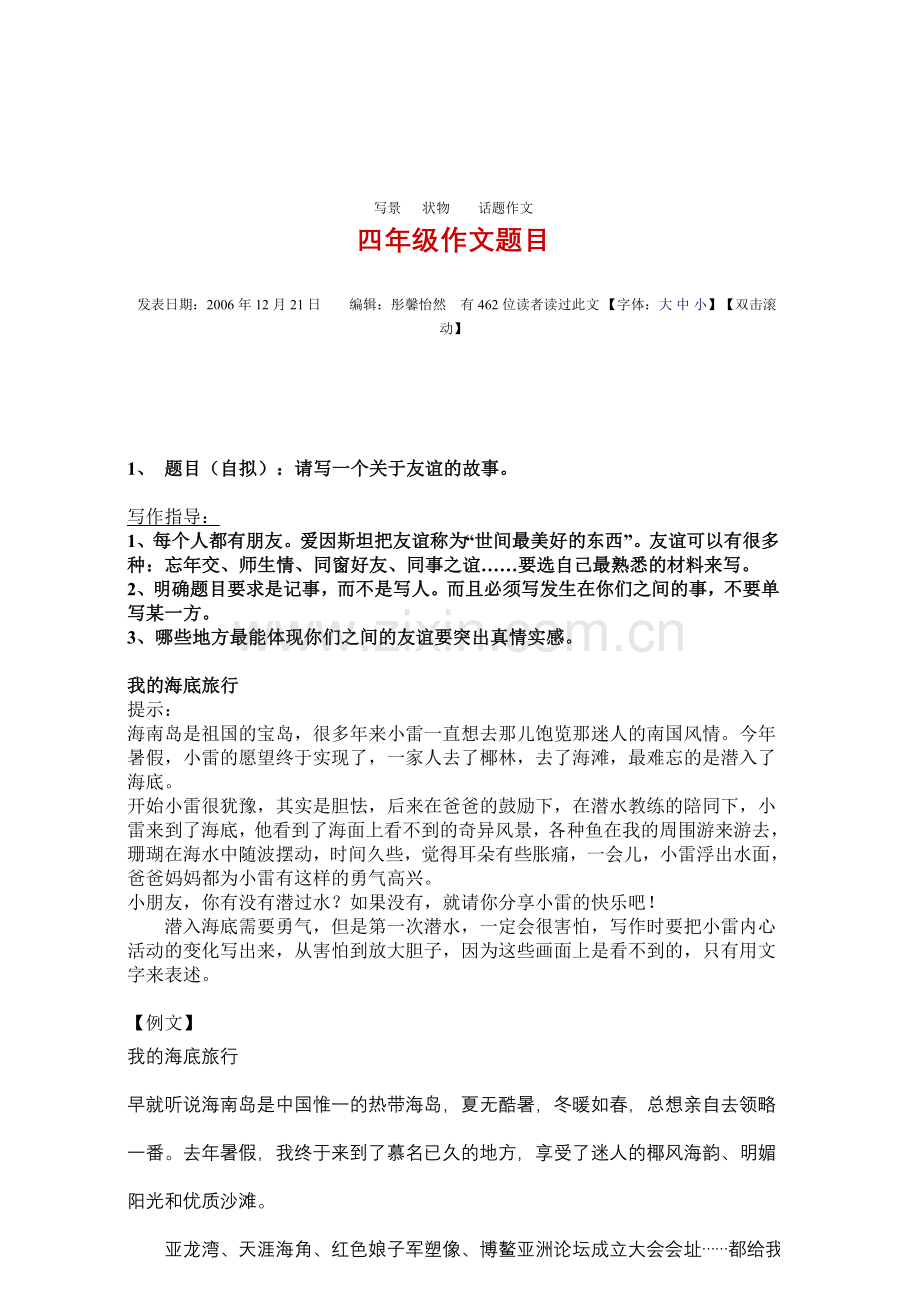 写景 状物 话题作文

四年级作文题目

发表日期：2006年12月21日 编辑：彤馨怡然 有462位读者读过此文【字体：大 中 小】【双击滚动】

1、 题目（自拟）：请写一个关于友谊的故事。

写作指导：

1、每个人都有朋友。爱因斯坦把友谊称为“世间最美好的东西”。友谊可以有很多种：忘年交、师生情、同窗好友、同事之谊……要选自己最熟悉的材料来写。

2、明确题目要求是记事，而不是写人。而且必须写发生在你们之间的事，不要单写某一方。

3、哪些地方最能体现你们之间的友谊要突出真情实感。

我的海底旅行

提示：

海南岛是祖国的宝岛，很多年来小雷一直想去那儿饱览那迷人的南国风情。今年暑假，小雷的愿望终于实现了，一家人去了椰林，去了海滩，最难忘的是潜入了海底。

开始小雷很犹豫，其实是胆怯，后来在爸爸的鼓励下，在潜水教练的陪同下，小雷来到了海底，他看到了海面上看不到的奇异风景，各种鱼在我的周围游来游去，珊瑚在海水中随波摆动，时间久些，觉得耳朵有些胀痛，一会儿，小雷浮出水面，爸爸妈妈都为小雷有这样的勇气高兴。

小朋友，你有没有潜过水？如果没有，就请你分享小雷的快乐吧！

潜入海底需要勇气，但是第一次潜水，一定会很害怕，写作时要把小雷内心活动的变化写出来，从害怕到放大胆子，因为这些画面上是看不到的，只有用文字来表述。

【例文】

我的海底旅行

早就听说海南岛是中国惟一的热带海岛，夏无酷暑，冬暖如春，总想亲自去领略一番。去年暑假，我终于来到了慕名已久的地方，享受了迷人的椰风海韵、明媚阳光和优质沙滩。

亚龙湾、天涯海角、红色娘子军塑像、博鳌亚洲论坛成立大会会址……都给我

www.zixin.com.cn